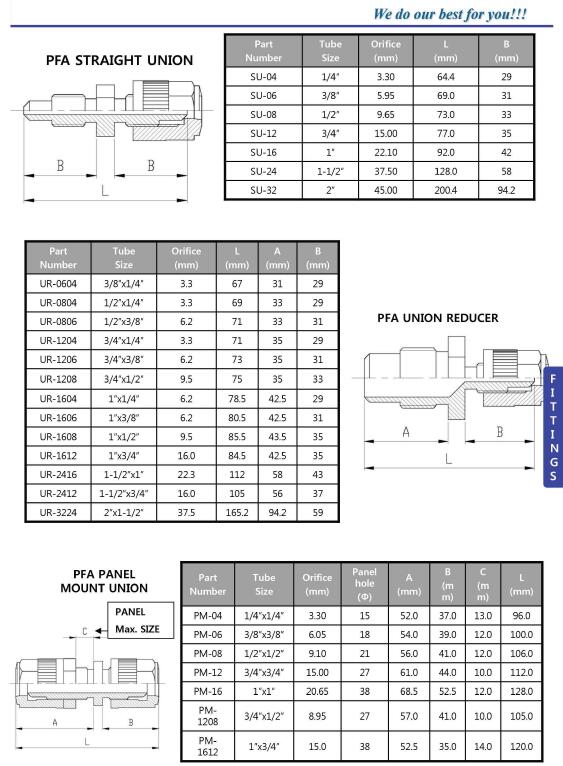 We do our best for you!!!

PFA STRAIGHT UNION

B B
L

| Part Number | Tube Size | Orifice (mm) | L (mm) | B (mm) |
|---|---|---|---|---|
| SU-04 | 1/4" | 3.30 | 64.4 | 29 |
| SU-06 | 3/8" | 5.95 | 69.0 | 31 |
| SU-08 | 1/2" | 9.65 | 73.0 | 33 |
| SU-12 | 3/4" | 15.00 | 77.0 | 35 |
| SU-16 | 1" | 22.10 | 92.0 | 42 |
| SU-24 | 1-1/2" | 37.50 | 128.0 | 58 |
| SU-32 | 2" | 45.00 | 200.4 | 94.2 |

| Part Number | Tube Size | Orifice (mm) | L (mm) | A (mm) | B (mm) |
|---|---|---|---|---|---|
| UR-0604 | 3/8"x1/4" | 3.3 | 67 | 31 | 29 |
| UR-0804 | 1/2"x1/4" | 3.3 | 69 | 33 | 29 |
| UR-0806 | 1/2"x3/8" | 6.2 | 71 | 33 | 31 |
| UR-1204 | 3/4"x1/4" | 3.3 | 71 | 35 | 29 |
| UR-1206 | 3/4"x3/8" | 6.2 | 73 | 35 | 31 |
| UR-1208 | 3/4"x1/2" | 9.5 | 75 | 35 | 33 |
| UR-1604 | 1"x1/4" | 6.2 | 78.5 | 42.5 | 29 |
| UR-1606 | 1"x3/8" | 6.2 | 80.5 | 42.5 | 31 |
| UR-1608 | 1"x1/2" | 9.5 | 85.5 | 43.5 | 35 |
| UR-1612 | 1"x3/4" | 16.0 | 84.5 | 42.5 | 35 |
| UR-2416 | 1-1/2"x1" | 22.3 | 112 | 58 | 43 |
| UR-2412 | 1-1/2"x3/4" | 16.0 | 105 | 56 | 37 |
| UR-3224 | 2"x1-1/2" | 37.5 | 165.2 | 94.2 | 59 |

PFA UNION REDUCER

A B
L

FITTINGS

PFA PANEL MOUNT UNION

PANEL Max. SIZE

C
A B
L

| Part Number | Tube Size | Orifice (mm) | Panel hole (Φ) | A (mm) | B (mm) | C (mm) | L (mm) |
|---|---|---|---|---|---|---|---|
| PM-04 | 1/4"x1/4" | 3.30 | 15 | 52.0 | 37.0 | 13.0 | 96.0 |
| PM-06 | 3/8"x3/8" | 6.05 | 18 | 54.0 | 39.0 | 12.0 | 100.0 |
| PM-08 | 1/2"x1/2" | 9.10 | 21 | 56.0 | 41.0 | 12.0 | 106.0 |
| PM-12 | 3/4"x3/4" | 15.00 | 27 | 61.0 | 44.0 | 10.0 | 112.0 |
| PM-16 | 1"x1" | 20.65 | 38 | 68.5 | 52.5 | 12.0 | 128.0 |
| PM-1208 | 3/4"x1/2" | 8.95 | 27 | 57.0 | 41.0 | 10.0 | 105.0 |
| PM-1612 | 1"x3/4" | 15.0 | 38 | 52.5 | 35.0 | 14.0 | 120.0 |